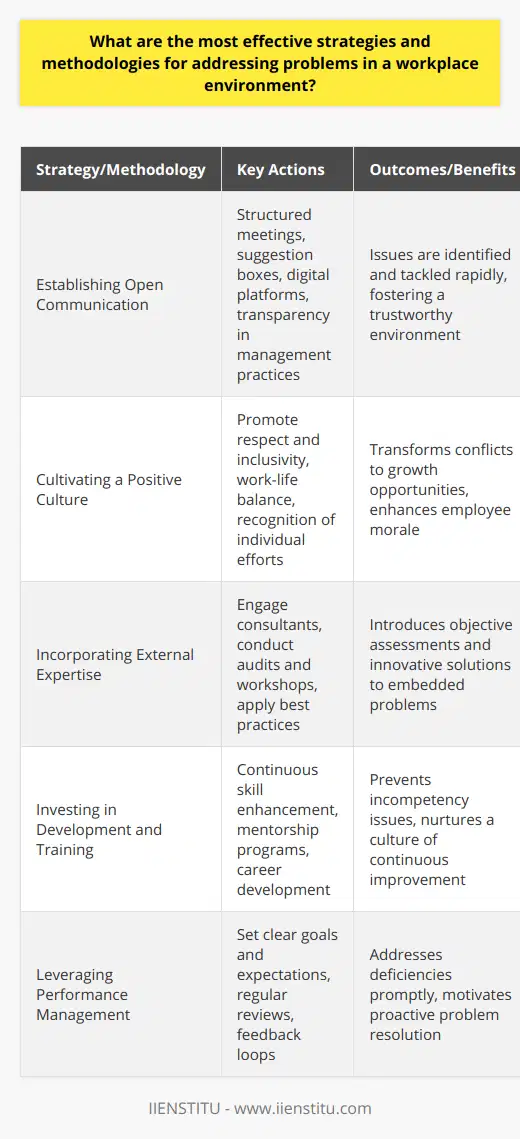 What are the most effective strategies and methodologies for addressing problems in a workplace environment?

| Strategy/Methodology | Key Actions | Outcomes/Benefits |
|---|---|---|
| Establishing Open Communication | Structured meetings, suggestion boxes, digital platforms, transparency in management practices | Issues are identified and tackled rapidly, fostering a trustworthy environment |
| Cultivating a Positive Culture | Promote respect and inclusivity, work-life balance, recognition of individual efforts | Transforms conflicts to growth opportunities, enhances employee morale |
| Incorporating External Expertise | Engage consultants, conduct audits and workshops, apply best practices | Introduces objective assessments and innovative solutions to embedded problems |
| Investing in Development and Training | Continuous skill enhancement, mentorship programs, career development | Prevents incompetency issues, nurtures a culture of continuous improvement |
| Leveraging Performance Management | Set clear goals and expectations, regular reviews, feedback loops | Addresses deficiencies promptly, motivates proactive problem resolution |

IIENSTITU - www.iienstitu.com